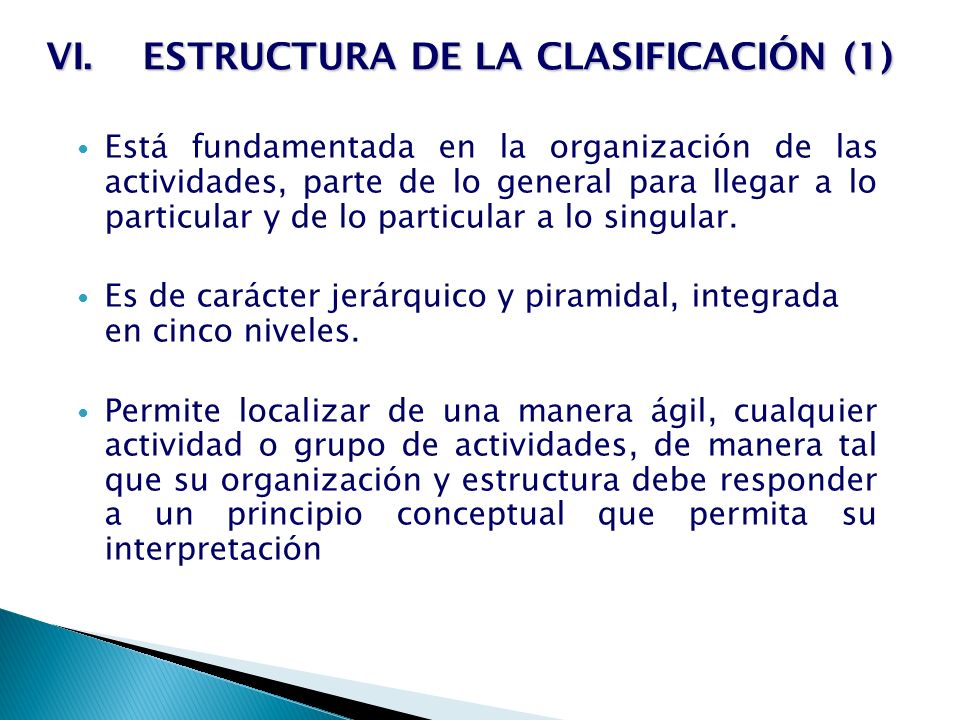 VI. ESTRUCTURA DE LA CLASIFICACIÓN (1)

• Está fundamentada en la organización de las actividades, parte de lo general para llegar a lo particular y de lo particular a lo singular.

• Es de carácter jerárquico y piramidal, integrada en cinco niveles.

• Permite localizar de una manera ágil, cualquier actividad o grupo de actividades, de manera tal que su organización y estructura debe responder a un principio conceptual que permita su interpretación